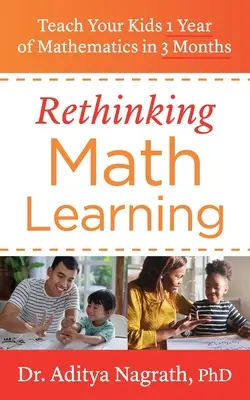 Teach Your Kids 1 Year of Mathematics in 3 Months

Rethinking Math Learning

Dr. Aditya Nagrath, PhD